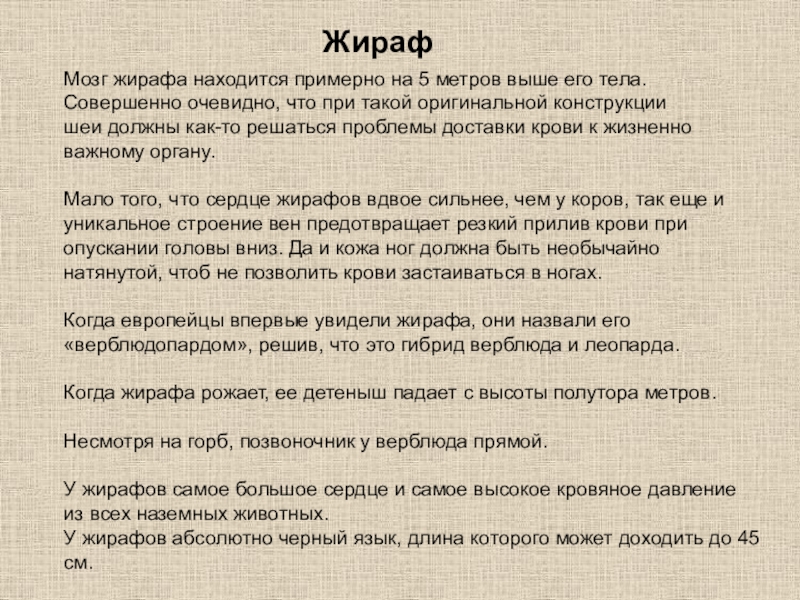 Жираф

Мозг жирафа находится примерно на 5 метров выше его тела. Совершенно очевидно, что при такой оригинальной конструкции шеи должны как-то решаться проблемы доставки крови к жизненно важному органу.

Мало того, что сердце жирафов вдвое сильнее, чем у коров, так еще и уникальное строение вен предотвращает резкий прилив крови при опускании головы вниз. Да и кожа ног должна быть необычайно натянутой, чтоб не позволить крови застаиваться в ногах.

Когда европейцы впервые увидели жирафа, они назвали его «верблюдопардом», решив, что это гибрид верблюда и леопарда.

Когда жирафа рожает, ее детеныш падает с высоты полутора метров.

Несмотря на горб, позвоночник у верблюда прямой.

У жирафов самое большое сердце и самое высокое кровяное давление из всех наземных животных.
У жирафов абсолютно черный язык, длина которого может доходить до 45 см.